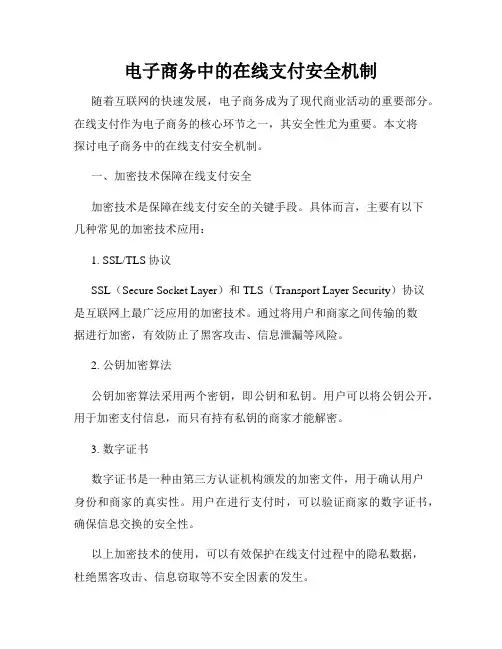 电子商务中的在线支付安全机制

随着互联网的快速发展，电子商务成为了现代商业活动的重要部分。在线支付作为电子商务的核心环节之一，其安全性尤为重要。本文将探讨电子商务中的在线支付安全机制。

一、加密技术保障在线支付安全

加密技术是保障在线支付安全的关键手段。具体而言，主要有以下几种常见的加密技术应用：

1. SSL/TLS 协议

SSL（Secure Socket Layer）和 TLS（Transport Layer Security）协议是互联网上最广泛应用的加密技术。通过将用户和商家之间传输的数据进行加密，有效防止了黑客攻击、信息泄漏等风险。

2. 公钥加密算法

公钥加密算法采用两个密钥，即公钥和私钥。用户可以将公钥公开，用于加密支付信息，而只有持有私钥的商家才能解密。

3. 数字证书

数字证书是一种由第三方认证机构颁发的加密文件，用于确认用户身份和商家的真实性。用户在进行支付时，可以验证商家的数字证书，确保信息交换的安全性。

以上加密技术的使用，可以有效保护在线支付过程中的隐私数据，杜绝黑客攻击、信息窃取等不安全因素的发生。